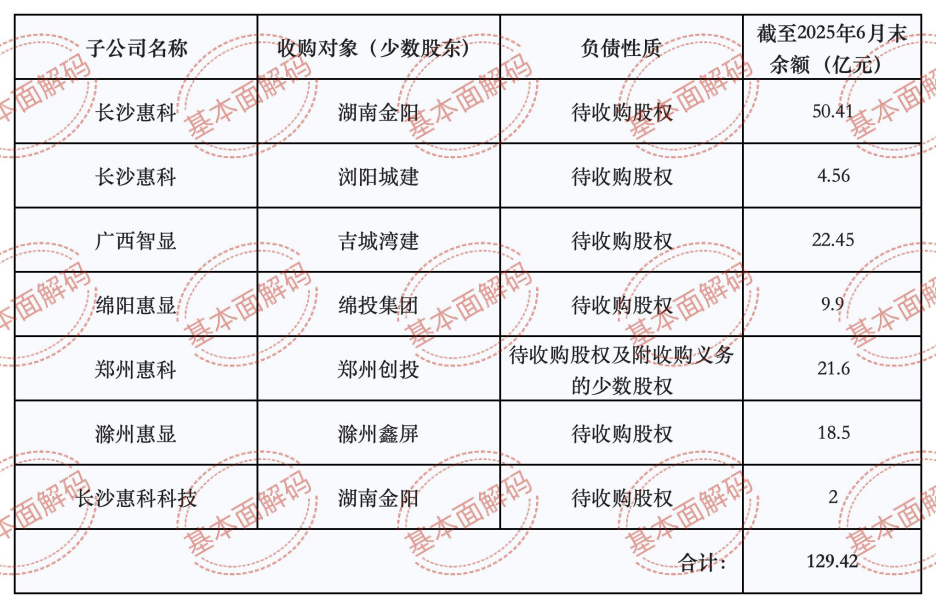 | 子公司名称 | 收购对象（少数股东） | 负债性质 | 截至2025年6月末余额（亿元） |
|---|---|---|---|
| 长沙惠科 | 湖南金阳 | 待收购股权 | 50.41 |
| 长沙惠科 | 浏阳城建 | 待收购股权 | 4.56 |
| 广西智显 | 吉城湾建 | 待收购股权 | 22.45 |
| 绵阳惠显 | 绵投集团 | 待收购股权 | 9.9 |
| 郑州惠科 | 郑州创投 | 待收购股权及附收购义务的少数股权 | 21.6 |
| 滁州惠显 | 滁州鑫屏 | 待收购股权 | 18.5 |
| 长沙惠科科技 | 湖南金阳 | 待收购股权 | 2 |
| 合计： | | | 129.42 |

基本面解码